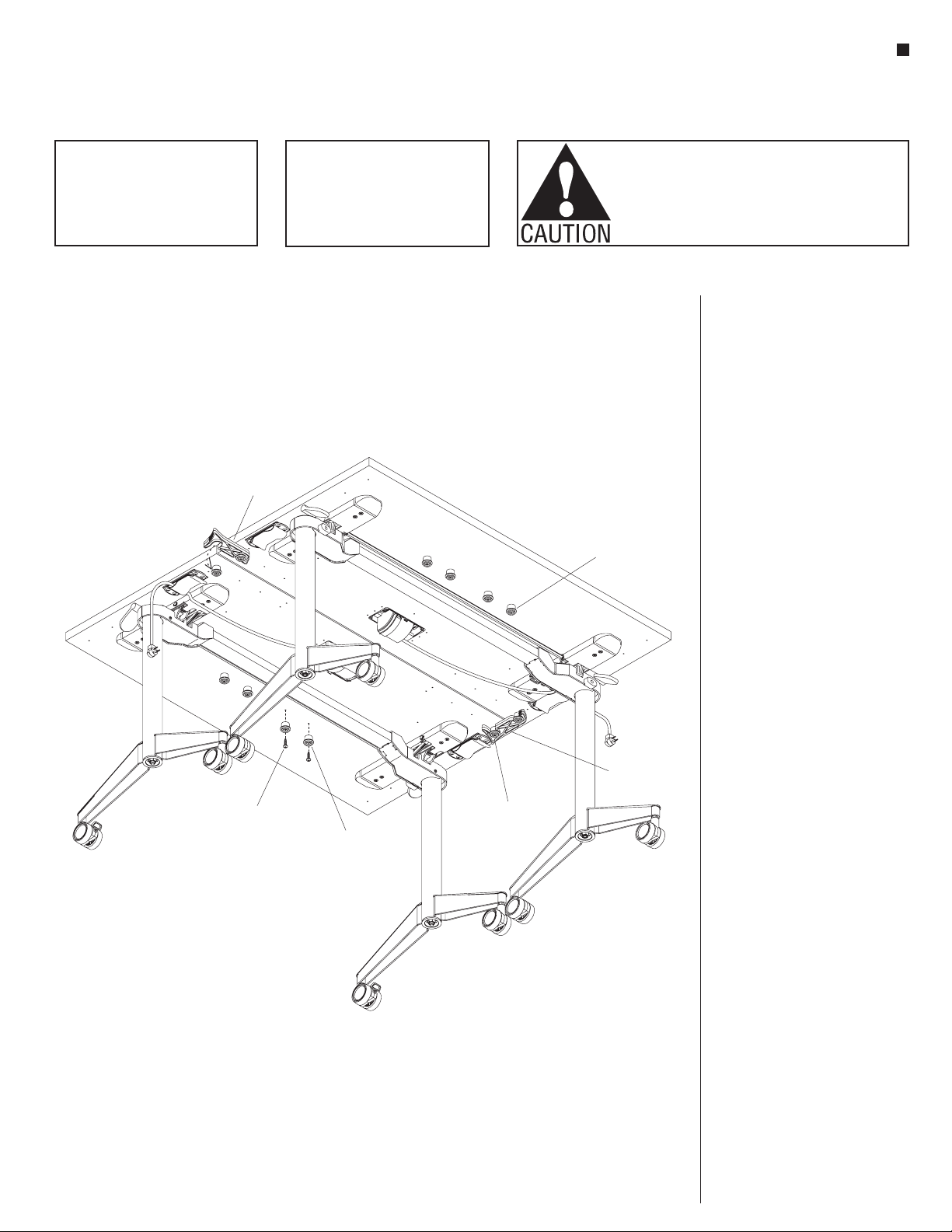 CAUTION